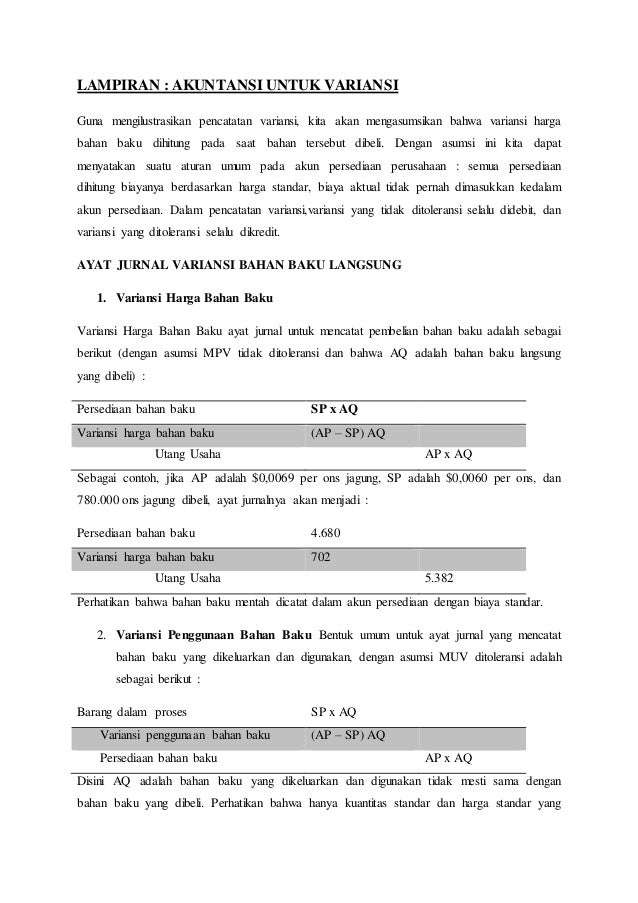 LAMPIRAN : AKUNTANSI UNTUK VARIANSI

Guna mengilustrasikan pencatatan variansi, kita akan mengasumsikan bahwa variansi harga bahan baku dihitung pada saat bahan tersebut dibeli. Dengan asumsi ini kita dapat menyatakan suatu aturan umum pada akun persediaan perusahaan : semua persediaan dihitung biayanya berdasarkan harga standar, biaya aktual tidak pernah dimasukkan kedalam akun persediaan. Dalam pencatatan variansi,variansi yang tidak ditoleransi selalu didebit, dan variansi yang ditoleransi selalu dikredit.

AYAT JURNAL VARIANSI BAHAN BAKU LANGSUNG

1. Variansi Harga Bahan Baku

Variansi Harga Bahan Baku ayat jurnal untuk mencatat pembelian bahan baku adalah sebagai berikut (dengan asumsi MPV tidak ditoleransi dan bahwa AQ adalah bahan baku langsung yang dibeli) :

| Persediaan bahan baku | SP x AQ | |
|---|---|---|
| Variansi harga bahan baku | (AP – SP) AQ | |
| Utang Usaha | | AP x AQ |

Sebagai contoh, jika AP adalah \$0,0069 per ons jagung, SP adalah \$0,0060 per ons, dan 780.000 ons jagung dibeli, ayat jurnalnya akan menjadi :

| Persediaan bahan baku | 4.680 | |
|---|---|---|
| Variansi harga bahan baku | 702 | |
| Utang Usaha | | 5.382 |

Perhatikan bahwa bahan baku mentah dicatat dalam akun persediaan dengan biaya standar.

2. Variansi Penggunaan Bahan Baku Bentuk umum untuk ayat jurnal yang mencatat bahan baku yang dikeluarkan dan digunakan, dengan asumsi MUV ditoleransi adalah sebagai berikut :

| Barang dalam proses | SP x AQ | |
|---|---|---|
| Variansi penggunaan bahan baku | (AP – SP) AQ | |
| Persediaan bahan baku | | AP x AQ |

Disini AQ adalah bahan baku yang dikeluarkan dan digunakan tidak mesti sama dengan bahan baku yang dibeli. Perhatikan bahwa hanya kuantitas standar dan harga standar yang